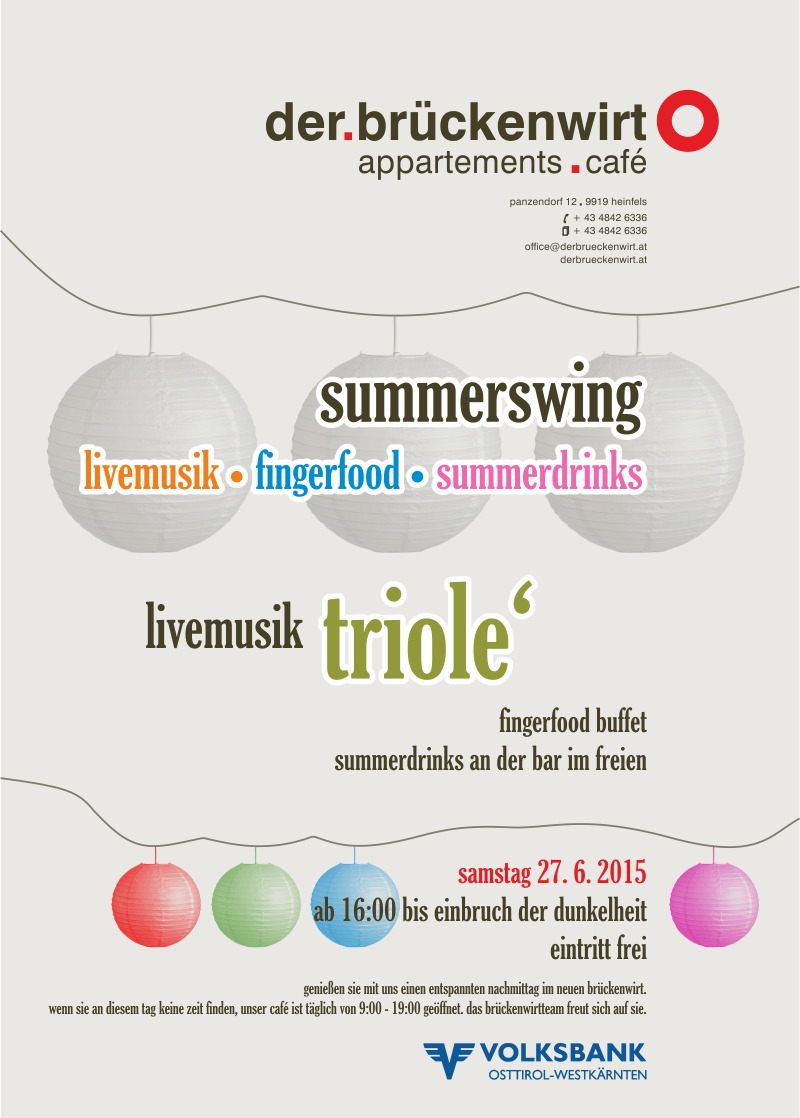 der.brückenwirt
appartements . café

panzendorf 12 . 9919 heinfels
+ 43 4842 6336
+ 43 4842 6336
office@derbrueckenwirt.at
derbrueckenwirt.at

summerswing
livemusik • fingerfood • summerdrinks

livemusik triole‘

fingerfood buffet
summerdrinks an der bar im freien

samstag 27. 6. 2015
ab 16:00 bis einbruch der dunkelheit
eintritt frei

genießen sie mit uns einen entspannten nachmittag im neuen brückenwirt.
wenn sie an diesem tag keine zeit finden, unser café ist täglich von 9:00 - 19:00 geöffnet. das brückenwirtteam freut sich auf sie.

VOLKSBANK
OSTTIROL-WESTKÄRNTEN